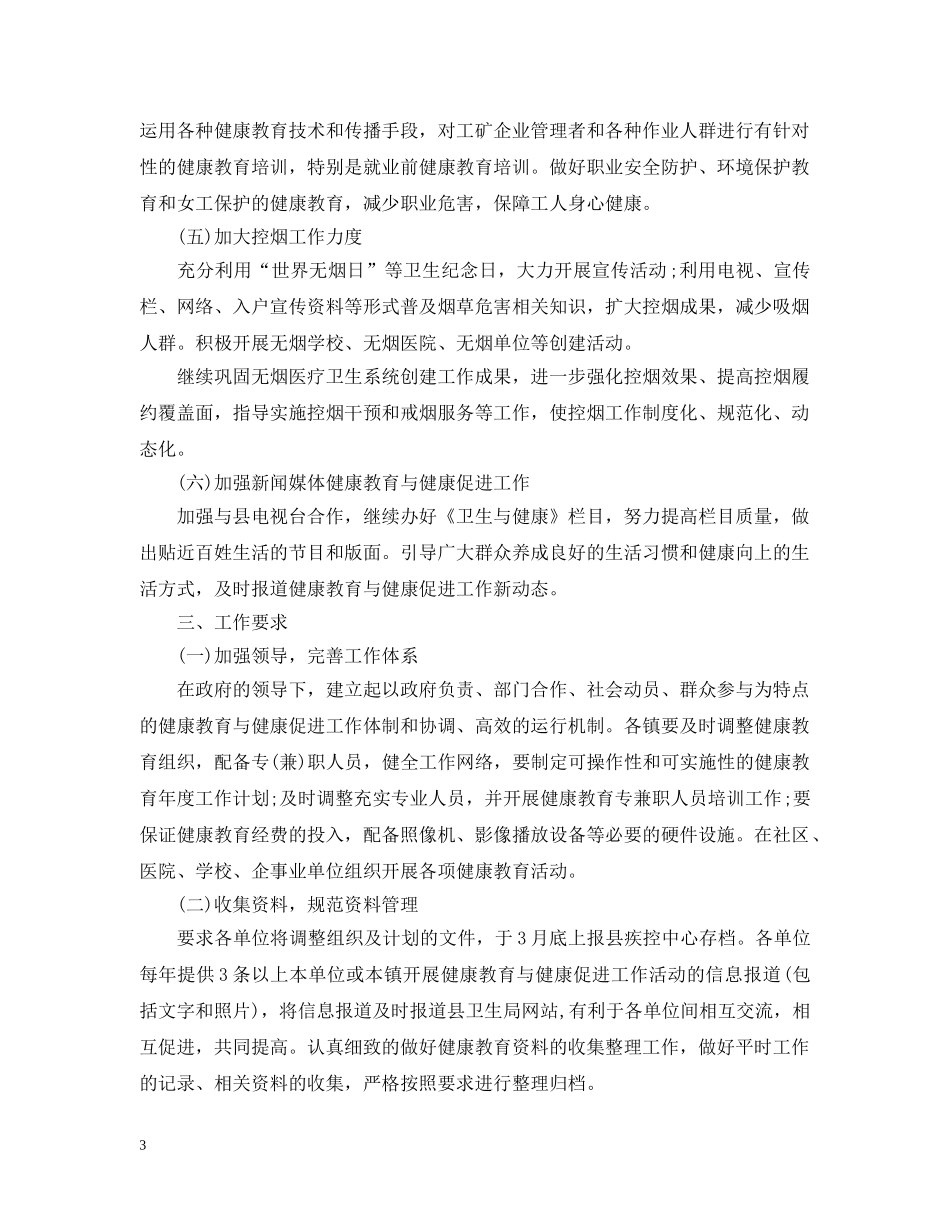 运用各种健康教育技术和传播手段，对工矿企业管理者和各种作业人群进行有针对性的健康教育培训，特别是就业前健康教育培训。做好职业安全防护、环境保护教育和女工保护的健康教育，减少职业危害，保障工人身心健康。

(五)加大控烟工作力度

充分利用“世界无烟日”等卫生纪念日，大力开展宣传活动;利用电视、宣传栏、网络、入户宣传资料等形式普及烟草危害相关知识，扩大控烟成果，减少吸烟人群。积极开展无烟学校、无烟医院、无烟单位等创建活动。

继续巩固无烟医疗卫生系统创建工作成果，进一步强化控烟效果、提高控烟履约覆盖面，指导实施控烟干预和戒烟服务等工作，使控烟工作制度化、规范化、动态化。

(六)加强新闻媒体健康教育与健康促进工作

加强与县电视台合作，继续办好《卫生与健康》栏目，努力提高栏目质量，做出贴近百姓生活的节目和版面。引导广大群众养成良好的生活习惯和健康向上的生活方式，及时报道健康教育与健康促进工作新动态。

三、工作要求

(一)加强领导，完善工作体系

在政府的领导下，建立起以政府负责、部门合作、社会动员、群众参与为特点的健康教育与健康促进工作体制和协调、高效的运行机制。各镇要及时调整健康教育组织，配备专(兼)职人员，健全工作网络，要制定可操作性和可实施性的健康教育年度工作计划;及时调整充实专业人员，并开展健康教育专兼职人员培训工作;要保证健康教育经费的投入，配备照像机、影像播放设备等必要的硬件设施。在社区、医院、学校、企事业单位组织开展各项健康教育活动。

(二)收集资料，规范资料管理

要求各单位将调整组织及计划的文件，于3月底上报县疾控中心存档。各单位每年提供3条以上本单位或本镇开展健康教育与健康促进工作活动的信息报道(包括文字和照片)，将信息报道及时报道县卫生局网站,有利于各单位间相互交流，相互促进，共同提高。认真细致的做好健康教育资料的收集整理工作，做好平时工作的记录、相关资料的收集，严格按照要求进行整理归档。

3